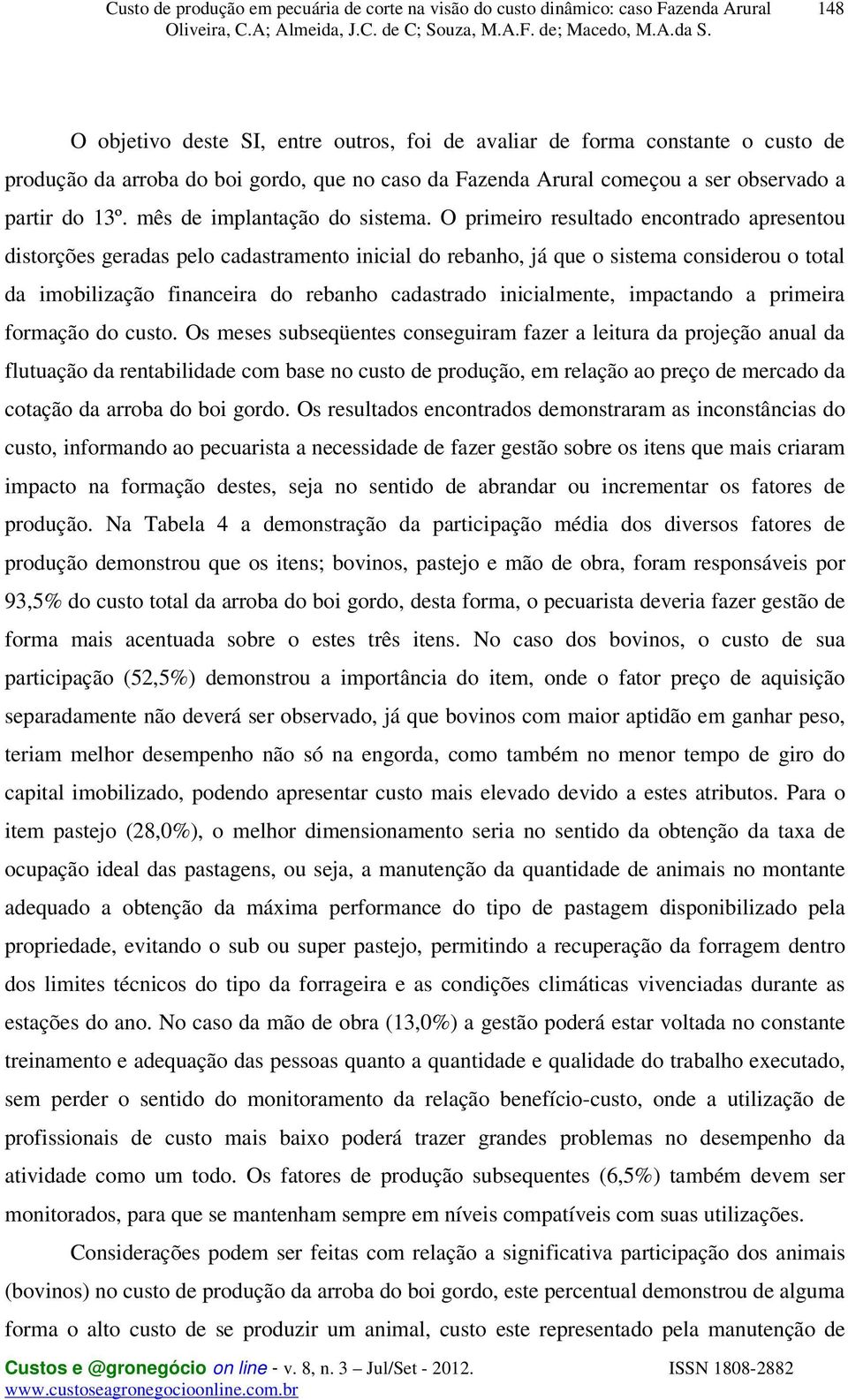 Custo de produção em pecuária de corte na visão do custo dinâmico: caso Fazenda Arural 148
Oliveira, C.A; Almeida, J.C. de C; Souza, M.A.F. de; Macedo, M.A.da S.

O objetivo deste SI, entre outros, foi de avaliar de forma constante o custo de produção da arroba do boi gordo, que no caso da Fazenda Arural começou a ser observado a partir do 13º. mês de implantação do sistema. O primeiro resultado encontrado apresentou distorções geradas pelo cadastramento inicial do rebanho, já que o sistema considerou o total da imobilização financeira do rebanho cadastrado inicialmente, impactando a primeira formação do custo. Os meses subseqüentes conseguiram fazer a leitura da projeção anual da flutuação da rentabilidade com base no custo de produção, em relação ao preço de mercado da cotação da arroba do boi gordo. Os resultados encontrados demonstraram as inconstâncias do custo, informando ao pecuarista a necessidade de fazer gestão sobre os itens que mais criaram impacto na formação destes, seja no sentido de abrandar ou incrementar os fatores de produção. Na Tabela 4 a demonstração da participação média dos diversos fatores de produção demonstrou que os itens; bovinos, pastejo e mão de obra, foram responsáveis por 93,5% do custo total da arroba do boi gordo, desta forma, o pecuarista deveria fazer gestão de forma mais acentuada sobre o estes três itens. No caso dos bovinos, o custo de sua participação (52,5%) demonstrou a importância do item, onde o fator preço de aquisição separadamente não deverá ser observado, já que bovinos com maior aptidão em ganhar peso, teriam melhor desempenho não só na engorda, como também no menor tempo de giro do capital imobilizado, podendo apresentar custo mais elevado devido a estes atributos. Para o item pastejo (28,0%), o melhor dimensionamento seria no sentido da obtenção da taxa de ocupação ideal das pastagens, ou seja, a manutenção da quantidade de animais no montante adequado a obtenção da máxima performance do tipo de pastagem disponibilizado pela propriedade, evitando o sub ou super pastejo, permitindo a recuperação da forragem dentro dos limites técnicos do tipo da forrageira e as condições climáticas vivenciadas durante as estações do ano. No caso da mão de obra (13,0%) a gestão poderá estar voltada no constante treinamento e adequação das pessoas quanto a quantidade e qualidade do trabalho executado, sem perder o sentido do monitoramento da relação benefício-custo, onde a utilização de profissionais de custo mais baixo poderá trazer grandes problemas no desempenho da atividade como um todo. Os fatores de produção subsequentes (6,5%) também devem ser monitorados, para que se mantenham sempre em níveis compatíveis com suas utilizações.

Considerações podem ser feitas com relação a significativa participação dos animais (bovinos) no custo de produção da arroba do boi gordo, este percentual demonstrou de alguma forma o alto custo de se produzir um animal, custo este representado pela manutenção de

Custos e @gronegócio on line - v. 8, n. 3 – Jul/Set - 2012. ISSN 1808-2882
www.custoseagronegocioonline.com.br